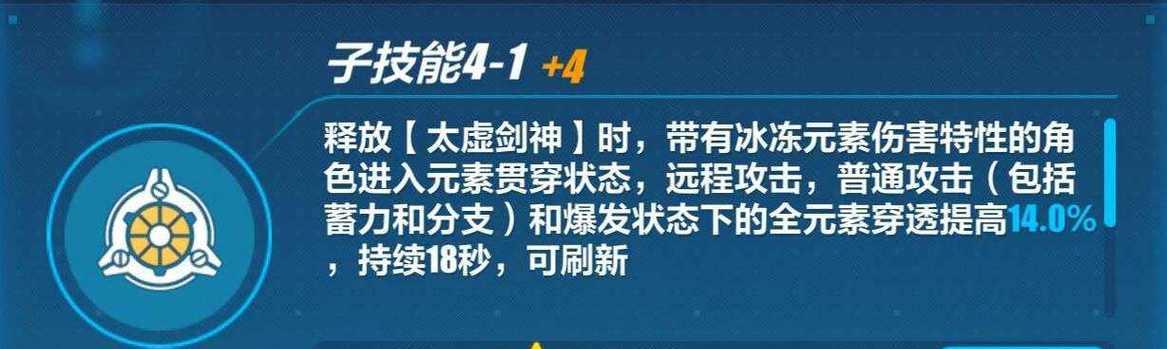 子技能4-1 +4

释放【太虚剑神】时，带有冰冻元素伤害特性的角色进入元素贯穿状态，远程攻击，普通攻击（包括蓄力和分支）和爆发状态下的全元素穿透提高14.0%，持续18秒，可刷新